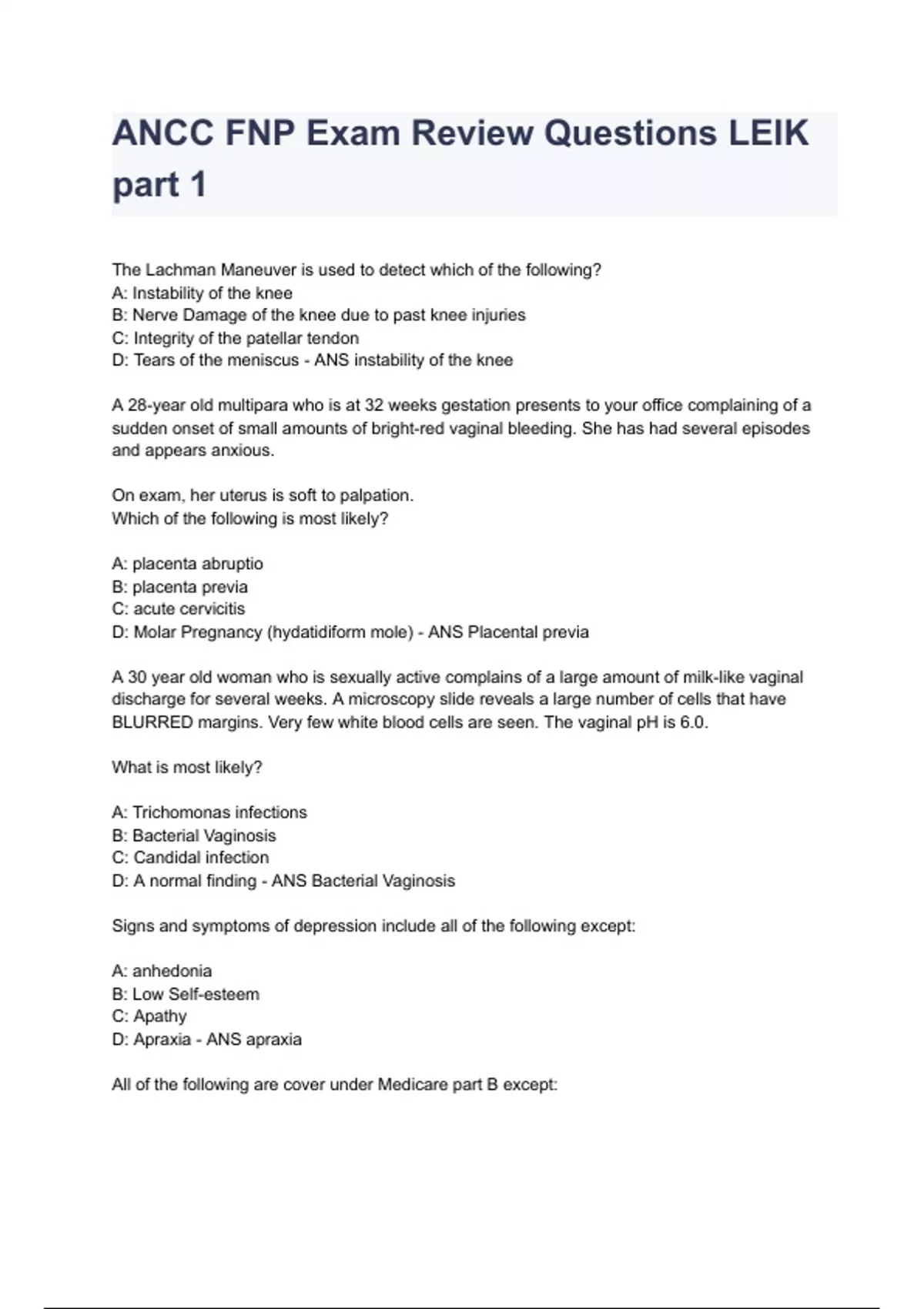 ANCC FNP Exam Review Questions LEIK part 1

The Lachman Maneuver is used to detect which of the following?
A: Instability of the knee
B: Nerve Damage of the knee due to past knee injuries
C: Integrity of the patellar tendon
D: Tears of the meniscus - ANS instability of the knee

A 28-year old multipara who is at 32 weeks gestation presents to your office complaining of a sudden onset of small amounts of bright-red vaginal bleeding. She has had several episodes and appears anxious.

On exam, her uterus is soft to palpation.
Which of the following is most likely?

A: placenta abruptio
B: placenta previa
C: acute cervicitis
D: Molar Pregnancy (hydatidiform mole) - ANS Placental previa

A 30 year old woman who is sexually active complains of a large amount of milk-like vaginal discharge for several weeks. A microscopy slide reveals a large number of cells that have BLURRED margins. Very few white blood cells are seen. The vaginal pH is 6.0.

What is most likely?

A: Trichomonas infections
B: Bacterial Vaginosis
C: Candidal infection
D: A normal finding - ANS Bacterial Vaginosis

Signs and symptoms of depression include all of the following except:

A: anhedonia
B: Low Self-esteem
C: Apathy
D: Apraxia - ANS apraxia

All of the following are cover under Medicare part B except: